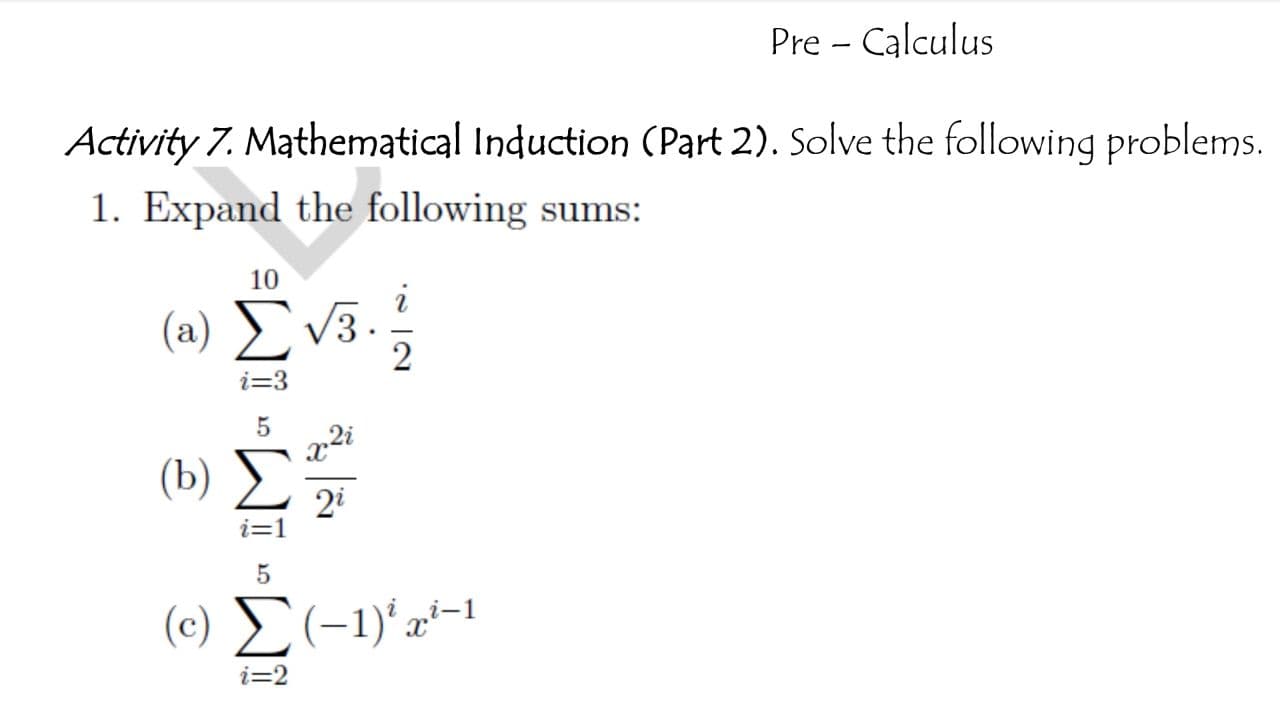 Pre – Calculus

Activity 7. Mathematical Induction (Part 2). Solve the following problems.

1. Expand the following sums:

(a) $\sum_{i=3}^{10} \sqrt{3} \cdot \frac{i}{2}$

(b) $\sum_{i=1}^{5} \frac{x^{2i}}{2^i}$

(c) $\sum_{i=2}^{5} (-1)^i x^{i-1}$